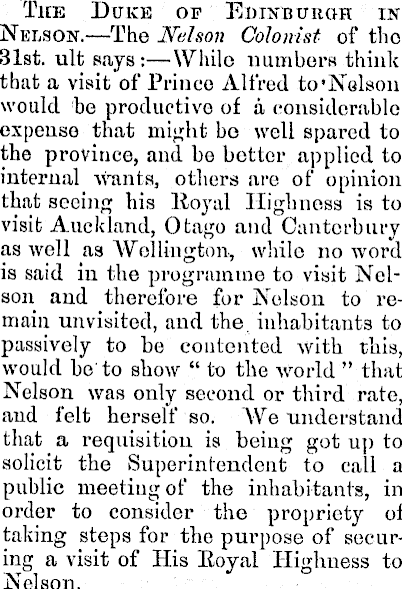 THE DUKE OF EDINBURGH IN NELSON.—The Nelson Colonist of the 31st. ult says:—While numbers think that a visit of Prince Alfred to Nelson would be productive of a considerable expense that might be well spared to the province, and be better applied to internal wants, others are of opinion that seeing his Royal Highness is to visit Auckland, Otago and Canterbury as well as Wellington, while no word is said in the programme to visit Nelson and therefore for Nelson to remain unvisited, and the inhabitants to passively to be contented with this, would be to show "to the world" that Nelson was only second or third rate, and felt herself so. We understand that a requisition is being got up to solicit the Superintendent to call a public meeting of the inhabitants, in order to consider the propriety of taking steps for the purpose of securing a visit of His Royal Highness to Nelson.